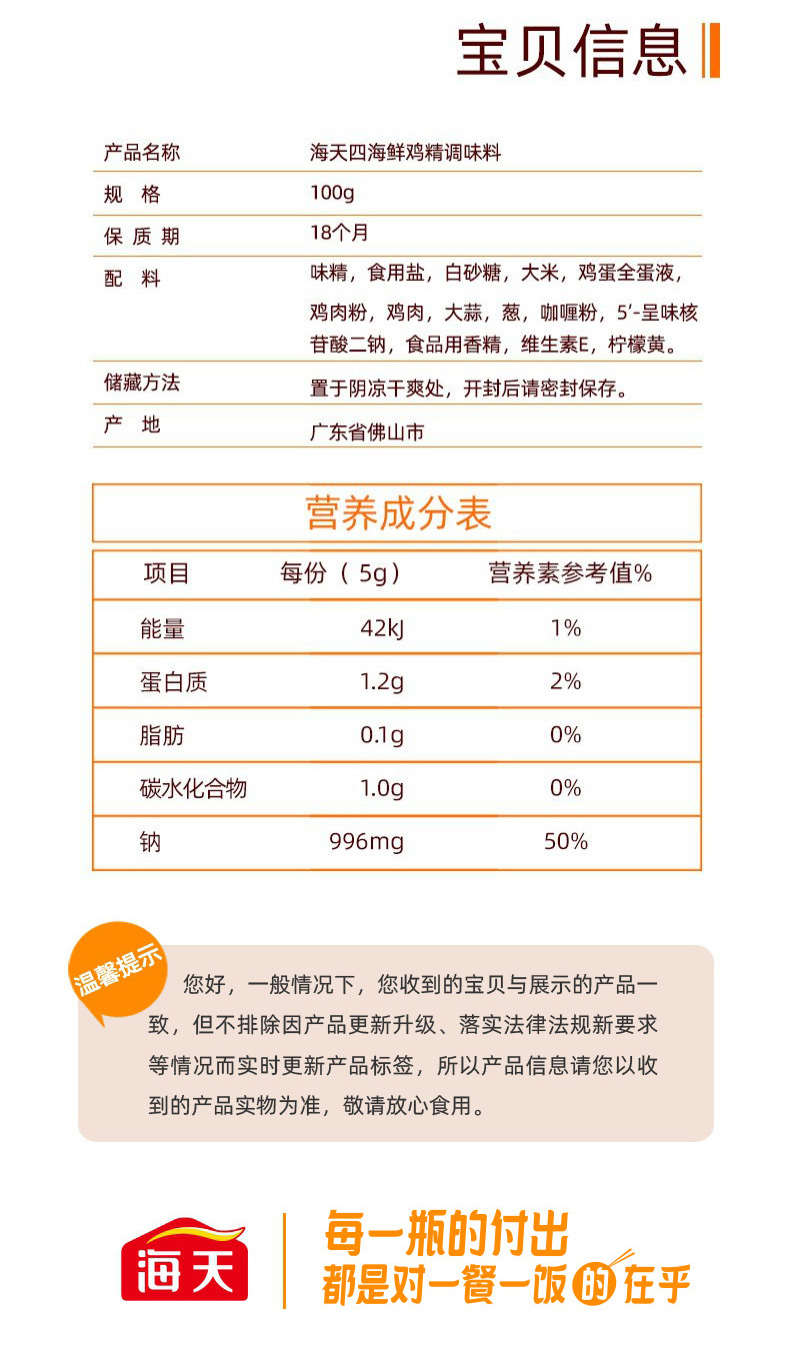 宝贝信息

| 产品名称 | 海天四海鲜鸡精调味料 |
|---|---|
| 规　格 | 100g |
| 保 质 期 | 18个月 |
| 配　料 | 味精，食用盐，白砂糖，大米，鸡蛋全蛋液，鸡肉粉，鸡肉，大蒜，葱，咖喱粉，5′-呈味核苷酸二钠，食品用香精，维生素E，柠檬黄。 |
| 储藏方法 | 置于阴凉干爽处，开封后请密封保存。 |
| 产　地 | 广东省佛山市 |

营养成分表

| 项目 | 每份（5g） | 营养素参考值% |
|---|---|---|
| 能量 | 42kJ | 1% |
| 蛋白质 | 1.2g | 2% |
| 脂肪 | 0.1g | 0% |
| 碳水化合物 | 1.0g | 0% |
| 钠 | 996mg | 50% |

温馨提示

您好，一般情况下，您收到的宝贝与展示的产品一致，但不排除因产品更新升级、落实法律法规新要求等情况而实时更新产品标签，所以产品信息请您以收到的产品实物为准，敬请放心食用。

海天

每一瓶的付出
都是对一餐一饭的在乎